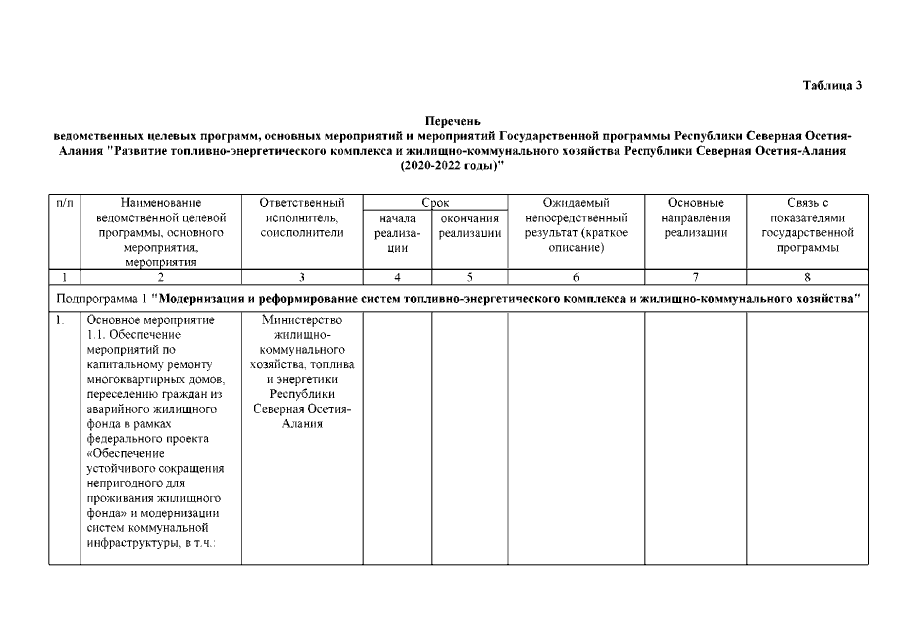 Таблица 3

Перечень
ведомственных целевых программ, основных мероприятий и мероприятий Государственной программы Республики Северная Осетия-Алания "Развитие топливно-энергетического комплекса и жилищно-коммунального хозяйства Республики Северная Осетия-Алания (2020-2022 годы)"

| п/п | Наименование ведомственной целевой программы, основного мероприятия, мероприятия | Ответственный исполнитель, соисполнители | Срок начала реализации | Срок окончания реализации | Ожидаемый непосредственный результат (краткое описание) | Основные направления реализации | Связь с показателями государственной программы |
|---|---|---|---|---|---|---|---|
| 1 | 2 | 3 | 4 | 5 | 6 | 7 | 8 |
| Подпрограмма 1 "Модернизация и реформирование систем топливно-энергетического комплекса и жилищно-коммунального хозяйства" | | | | | | | |
| 1. | Основное мероприятие 1.1. Обеспечение мероприятий по капитальному ремонту многоквартирных домов, переселению граждан из аварийного жилищного фонда в рамках федерального проекта «Обеспечение устойчивого сокращения непригодного для проживания жилищного фонда» и модернизации систем коммунальной инфраструктуры, в т.ч.: | Министерство жилищно-коммунального хозяйства, топлива и энергетики Республики Северная Осетия-Алания | | | | | |